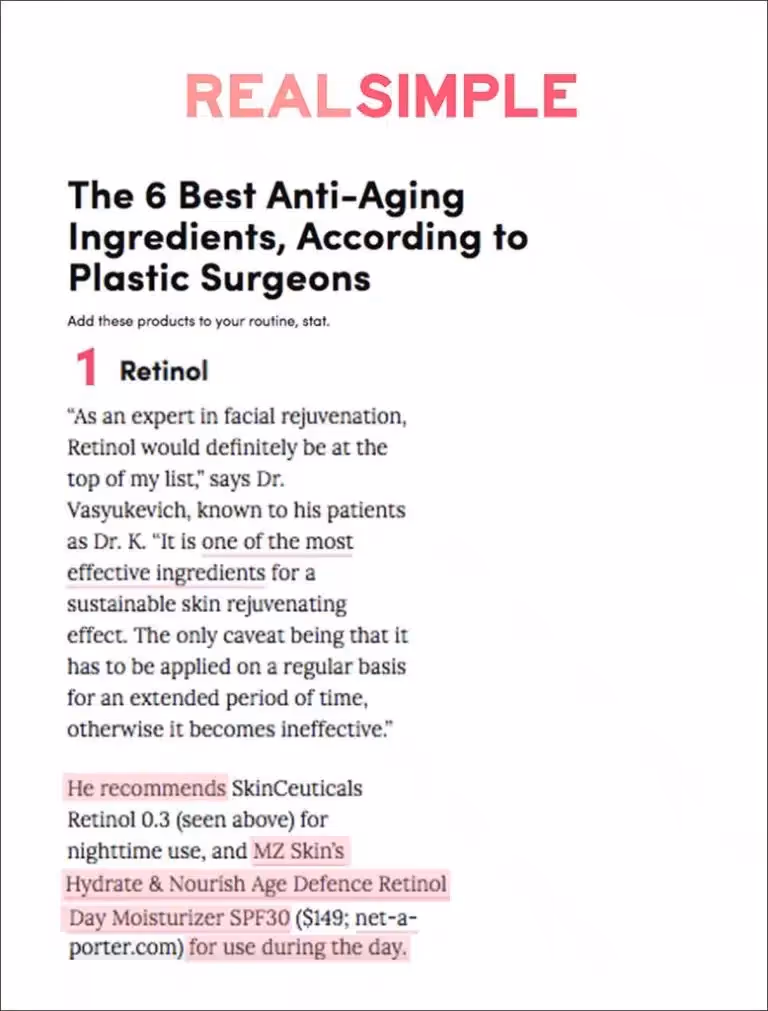 REALSIMPLE

The 6 Best Anti-Aging Ingredients, According to Plastic Surgeons

Add these products to your routine, stat.

1 Retinol

"As an expert in facial rejuvenation, Retinol would definitely be at the top of my list," says Dr. Vasyukevich, known to his patients as Dr. K. "It is one of the most effective ingredients for a sustainable skin rejuvenating effect. The only caveat being that it has to be applied on a regular basis for an extended period of time, otherwise it becomes ineffective."

He recommends SkinCeuticals Retinol 0.3 (seen above) for nighttime use, and MZ Skin's Hydrate & Nourish Age Defence Retinol Day Moisturizer SPF30 ($149; net-a-porter.com) for use during the day.